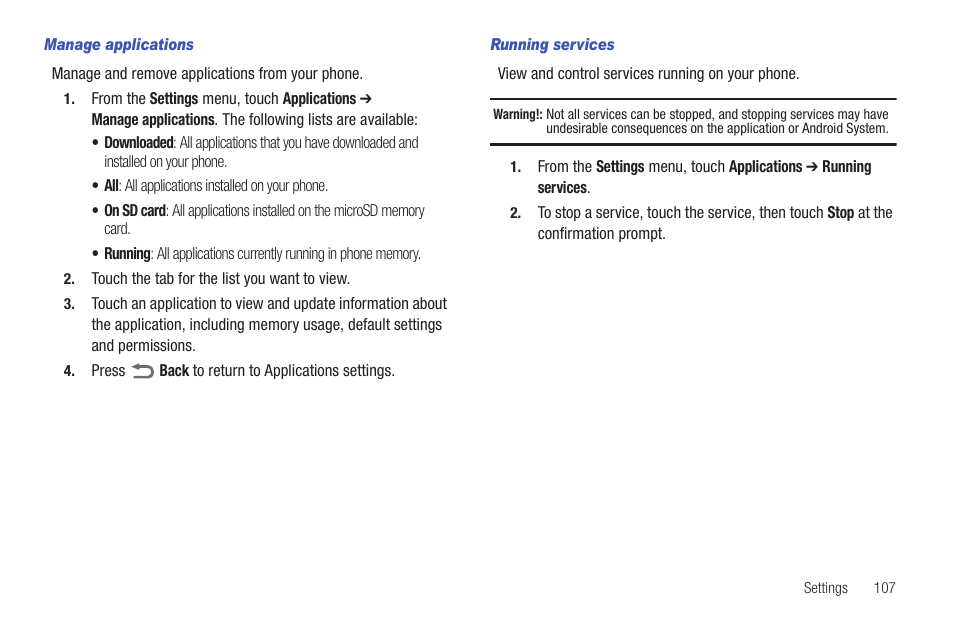 Manage applications

Manage and remove applications from your phone.

1. From the Settings menu, touch Applications ➔ Manage applications. The following lists are available:

• Downloaded: All applications that you have downloaded and installed on your phone.

• All: All applications installed on your phone.

• On SD card: All applications installed on the microSD memory card.

• Running: All applications currently running in phone memory.

2. Touch the tab for the list you want to view.

3. Touch an application to view and update information about the application, including memory usage, default settings and permissions.

4. Press Back to return to Applications settings.

Running services

View and control services running on your phone.

Warning!: Not all services can be stopped, and stopping services may have undesirable consequences on the application or Android System.

1. From the Settings menu, touch Applications ➔ Running services.

2. To stop a service, touch the service, then touch Stop at the confirmation prompt.

Settings 107